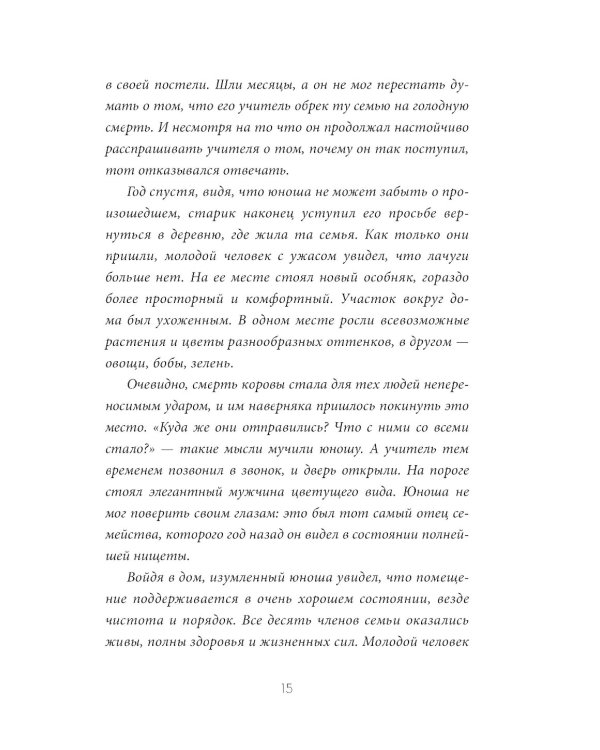 в своей постели. Шли месяцы, а он не мог перестать думать о том, что его учитель обрек ту семью на голодную смерть. И несмотря на то что он продолжал настойчиво расспрашивать учителя о том, почему он так поступил, тот отказывался отвечать.

Год спустя, видя, что юноша не может забыть о произошедшем, старик наконец уступил его просьбе вернуться в деревню, где жила та семья. Как только они пришли, молодой человек с ужасом увидел, что лачуги больше нет. На ее месте стоял новый особняк, гораздо более просторный и комфортный. Участок вокруг дома был ухоженным. В одном месте росли всевозможные растения и цветы разнообразных оттенков, в другом — овощи, бобы, зелень.

Очевидно, смерть коровы стала для тех людей непереносимым ударом, и им наверняка пришлось покинуть это место. «Куда же они отправились? Что с ними со всеми стало?» — такие мысли мучили юношу. А учитель тем временем позвонил в звонок, и дверь открыли. На пороге стоял элегантный мужчина цветущего вида. Юноша не мог поверить своим глазам: это был тот самый отец семейства, которого год назад он видел в состоянии полнейшей нищеты.

Войдя в дом, изумленный юноша увидел, что помещение поддерживается в очень хорошем состоянии, везде чистота и порядок. Все десять членов семьи оказались живы, полны здоровья и жизненных сил. Молодой человек

15